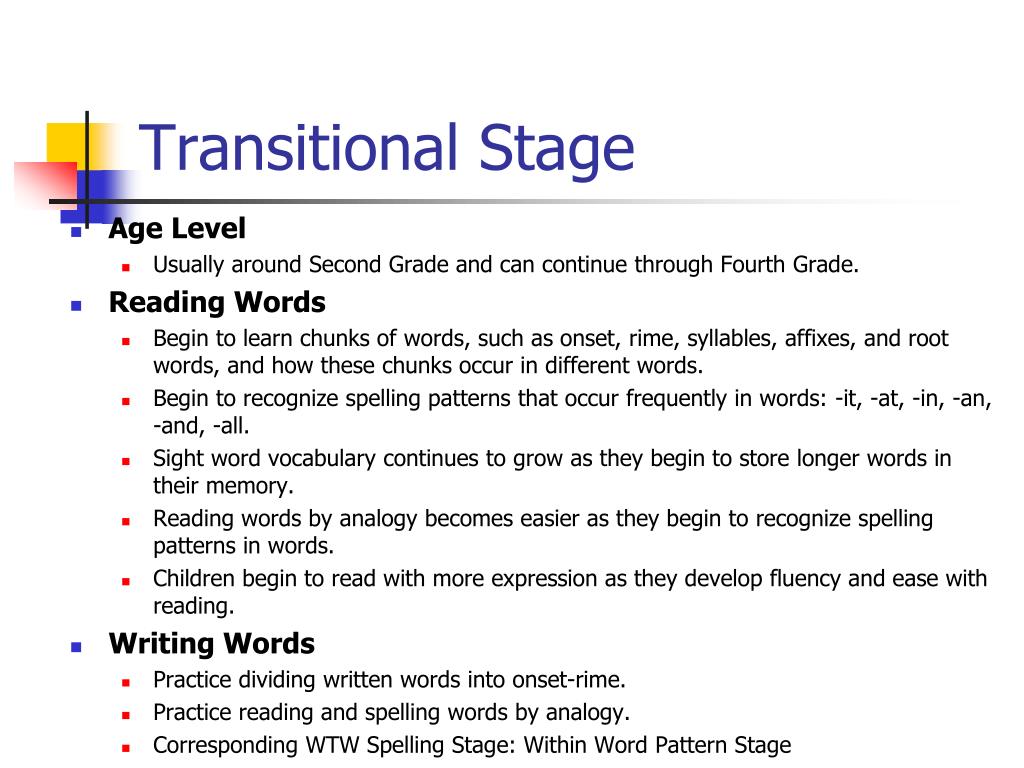 Transitional Stage

- Age Level
  - Usually around Second Grade and can continue through Fourth Grade.
- Reading Words
  - Begin to learn chunks of words, such as onset, rime, syllables, affixes, and root words, and how these chunks occur in different words.
  - Begin to recognize spelling patterns that occur frequently in words: -it, -at, -in, -an, -and, -all.
  - Sight word vocabulary continues to grow as they begin to store longer words in their memory.
  - Reading words by analogy becomes easier as they begin to recognize spelling patterns in words.
  - Children begin to read with more expression as they develop fluency and ease with reading.
- Writing Words
  - Practice dividing written words into onset-rime.
  - Practice reading and spelling words by analogy.
  - Corresponding WTW Spelling Stage: Within Word Pattern Stage